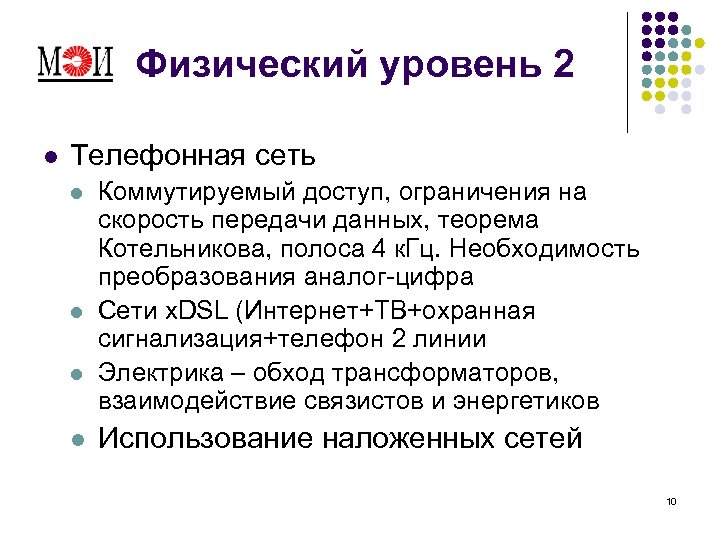 МЭИ Физический уровень 2

Телефонная сеть

Коммутируемый доступ, ограничения на скорость передачи данных, теорема Котельникова, полоса 4 кГц. Необходимость преобразования аналог-цифра

Сети xDSL (Интернет+ТВ+охранная сигнализация+телефон 2 линии

Электрика – обход трансформаторов, взаимодействие связистов и энергетиков

Использование наложенных сетей

10